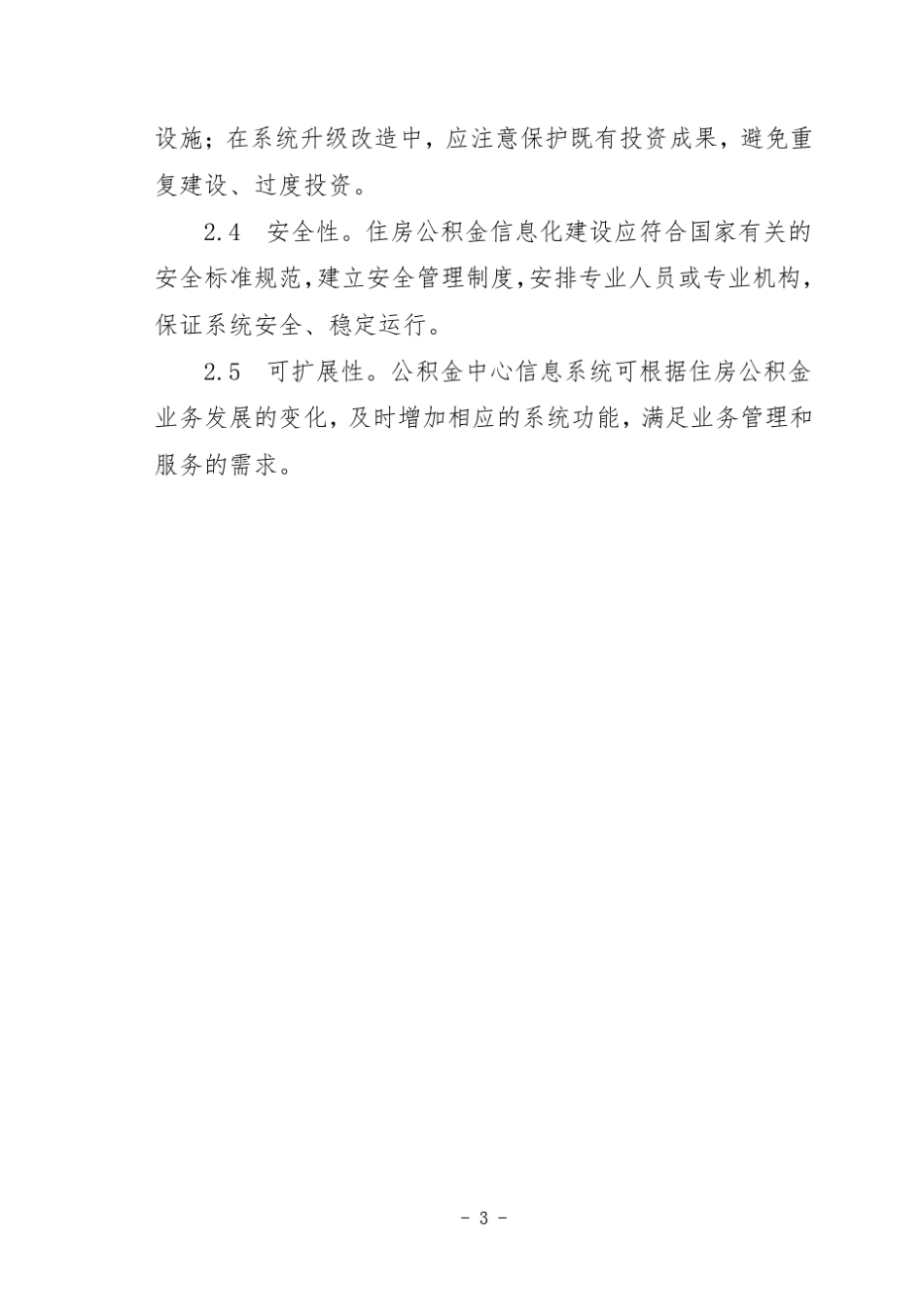 设施；在系统升级改造中，应注意保护既有投资成果，避免重复建设、过度投资。

2.4　安全性。住房公积金信息化建设应符合国家有关的安全标准规范，建立安全管理制度，安排专业人员或专业机构，保证系统安全、稳定运行。

2.5　可扩展性。公积金中心信息系统可根据住房公积金业务发展的变化，及时增加相应的系统功能，满足业务管理和服务的需求。

- 3 -